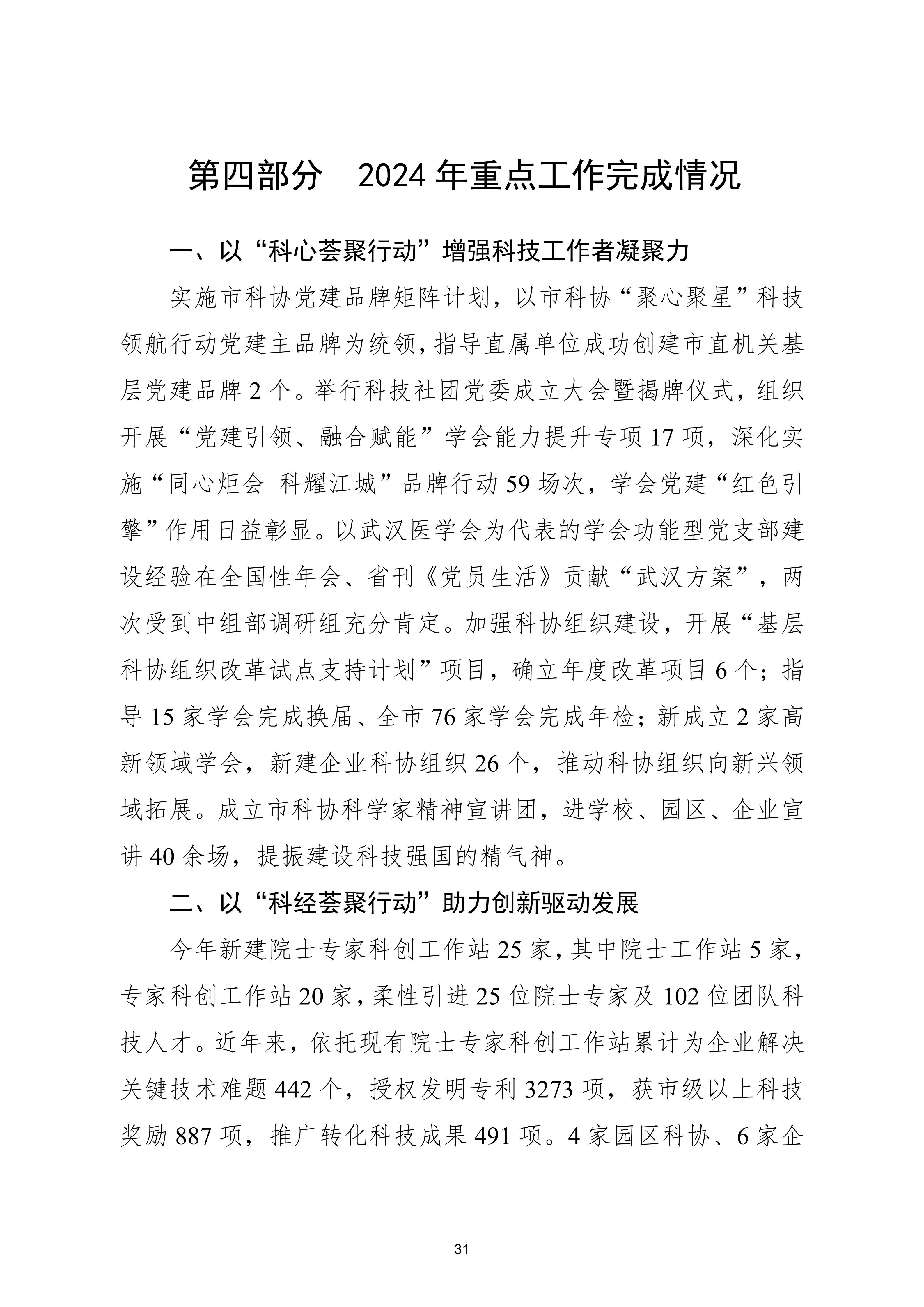 第四部分　2024 年重点工作完成情况

一、以“科心荟聚行动”增强科技工作者凝聚力

实施市科协党建品牌矩阵计划，以市科协“聚心聚星”科技领航行动党建主品牌为统领，指导直属单位成功创建市直机关基层党建品牌 2 个。举行科技社团党委成立大会暨揭牌仪式，组织开展“党建引领、融合赋能”学会能力提升专项 17 项，深化实施“同心炬会 科耀江城”品牌行动 59 场次，学会党建“红色引擎”作用日益彰显。以武汉医学会为代表的学会功能型党支部建设经验在全国性年会、省刊《党员生活》贡献“武汉方案”，两次受到中组部调研组充分肯定。加强科协组织建设，开展“基层科协组织改革试点支持计划”项目，确立年度改革项目 6 个；指导 15 家学会完成换届、全市 76 家学会完成年检；新成立 2 家高新领域学会，新建企业科协组织 26 个，推动科协组织向新兴领域拓展。成立市科协科学家精神宣讲团，进学校、园区、企业宣讲 40 余场，提振建设科技强国的精气神。

二、以“科经荟聚行动”助力创新驱动发展

今年新建院士专家科创工作站 25 家，其中院士工作站 5 家，专家科创工作站 20 家，柔性引进 25 位院士专家及 102 位团队科技人才。近年来，依托现有院士专家科创工作站累计为企业解决关键技术难题 442 个，授权发明专利 3273 项，获市级以上科技奖励 887 项，推广转化科技成果 491 项。4 家园区科协、6 家企

31